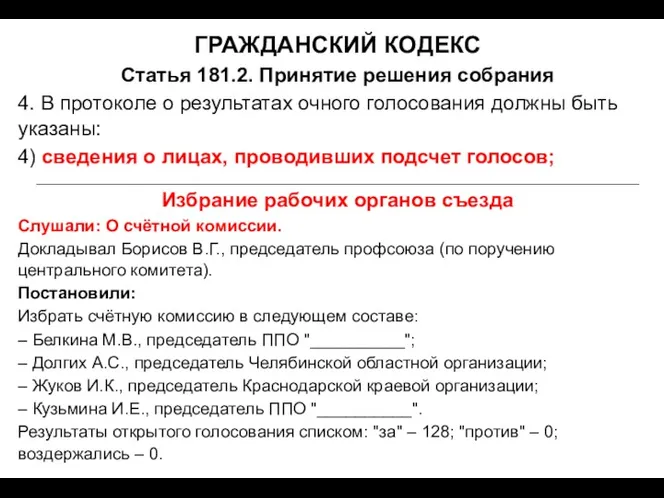 ГРАЖДАНСКИЙ КОДЕКС

Статья 181.2. Принятие решения собрания

4. В протоколе о результатах очного голосования должны быть указаны:

4) сведения о лицах, проводивших подсчет голосов;

Избрание рабочих органов съезда

Слушали: О счётной комиссии.

Докладывал Борисов В.Г., председатель профсоюза (по поручению центрального комитета).

Постановили:

Избрать счётную комиссию в следующем составе:

– Белкина М.В., председатель ППО "__________";

– Долгих А.С., председатель Челябинской областной организации;

– Жуков И.К., председатель Краснодарской краевой организации;

– Кузьмина И.Е., председатель ППО "__________".

Результаты открытого голосования списком: "за" – 128; "против" – 0; воздержались – 0.